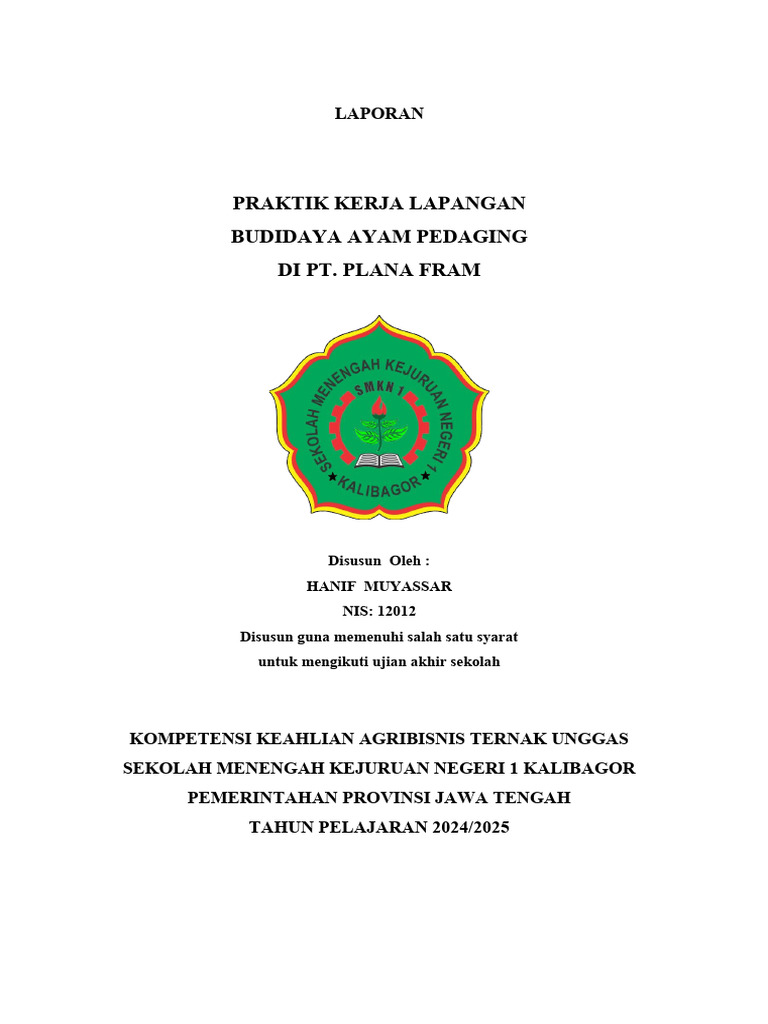 LAPORAN

PRAKTIK KERJA LAPANGAN
BUDIDAYA AYAM PEDAGING
DI PT. PLANA FRAM

SEKOLAH MENENGAH KEJURUAN NEGERI 1
SMKN 1
KALIBAGOR

Disusun Oleh :
HANIF MUYASSAR
NIS: 12012
Disusun guna memenuhi salah satu syarat
untuk mengikuti ujian akhir sekolah

KOMPETENSI KEAHLIAN AGRIBISNIS TERNAK UNGGAS
SEKOLAH MENENGAH KEJURUAN NEGERI 1 KALIBAGOR
PEMERINTAHAN PROVINSI JAWA TENGAH
TAHUN PELAJARAN 2024/2025